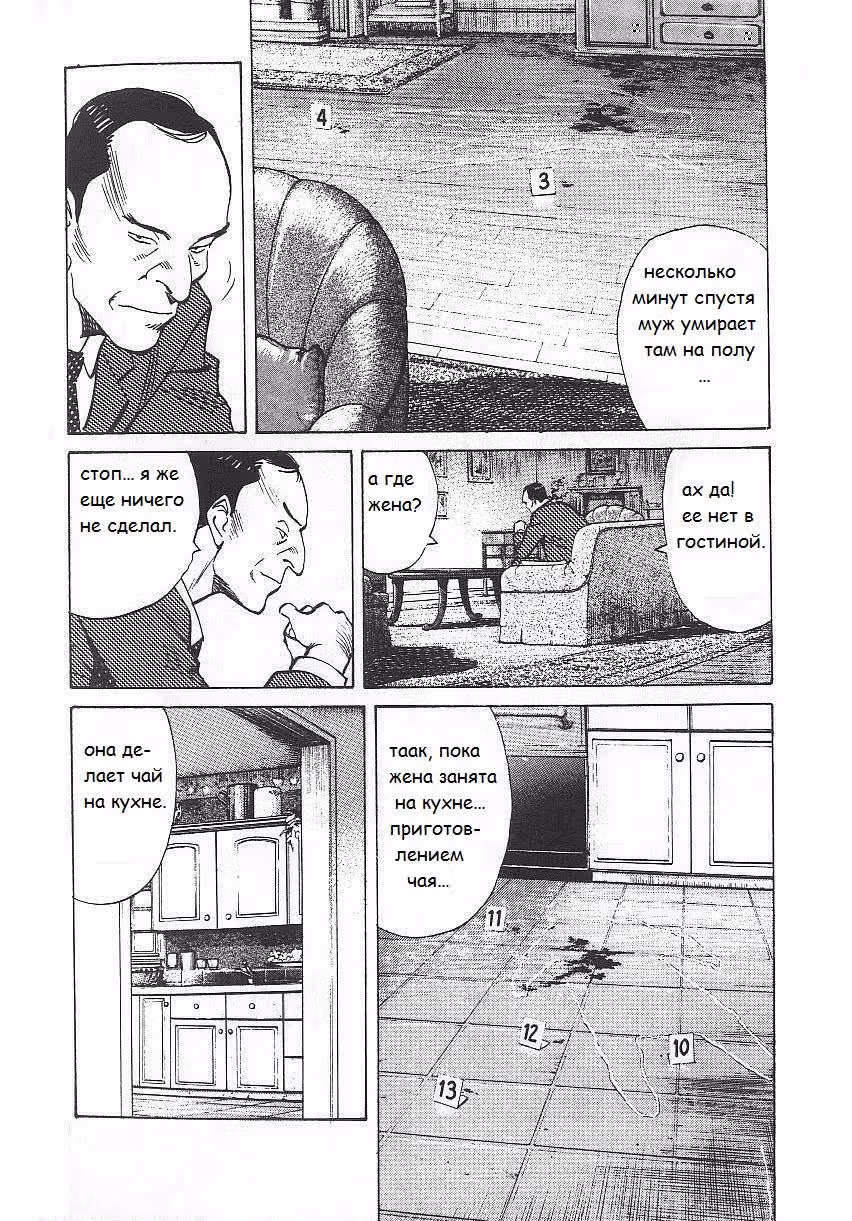 4

3

несколько минут спустя муж умирает там на полу ...

стоп... я же еще ничего не сделал.

а где жена?

ах да! ее нет в гостиной.

она делает чай на кухне.

таак, пока жена занята на кухне... приготовлением чая...

11

12

10

13